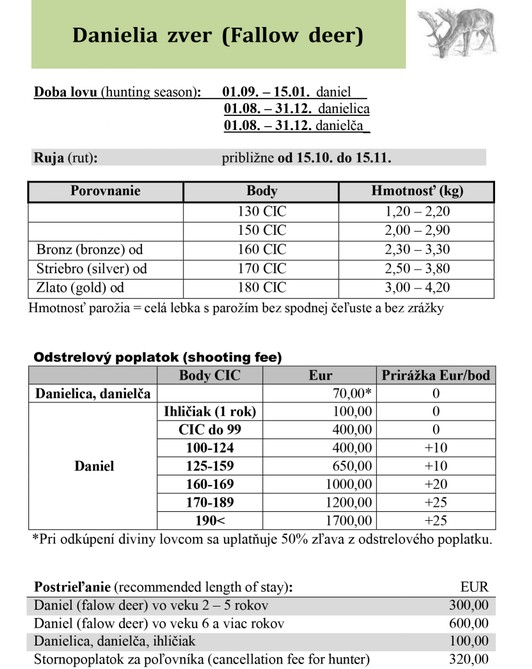 Danielia zver (Fallow deer)

Doba lovu (hunting season): 01.09. – 15.01. daniel
01.08. – 31.12. danielica
01.08. – 31.12. danielča

Ruja (rut): približne od 15.10. do 15.11.

| Porovnanie | Body | Hmotnosť (kg) |
|---|---|---|
| | 130 CIC | 1,20 – 2,20 |
| | 150 CIC | 2,00 – 2,90 |
| Bronz (bronze) od | 160 CIC | 2,30 – 3,30 |
| Striebro (silver) od | 170 CIC | 2,50 – 3,80 |
| Zlato (gold) od | 180 CIC | 3,00 – 4,20 |

Hmotnosť parožia = celá lebka s parožím bez spodnej čeľuste a bez zrážky

Odstrelový poplatok (shooting fee)

| | Body CIC | Eur | Prirážka Eur/bod |
|---|---|---|---|
| Danielica, danielča | | 70,00* | 0 |
| Daniel | Ihličiak (1 rok) | 100,00 | 0 |
| | CIC do 99 | 400,00 | 0 |
| | 100-124 | 400,00 | +10 |
| | 125-159 | 650,00 | +10 |
| | 160-169 | 1000,00 | +20 |
| | 170-189 | 1200,00 | +25 |
| | 190< | 1700,00 | +25 |

*Pri odkúpení diviny lovcom sa uplatňuje 50% zľava z odstrelového poplatku.

| Postrieľanie (recommended length of stay): | EUR |
|---|---|
| Daniel (falow deer) vo veku 2 – 5 rokov | 300,00 |
| Daniel (falow deer) vo veku 6 a viac rokov | 600,00 |
| Danielica, danielča, ihličiak | 100,00 |
| Stornopoplatok za poľovníka (cancellation fee for hunter) | 320,00 |